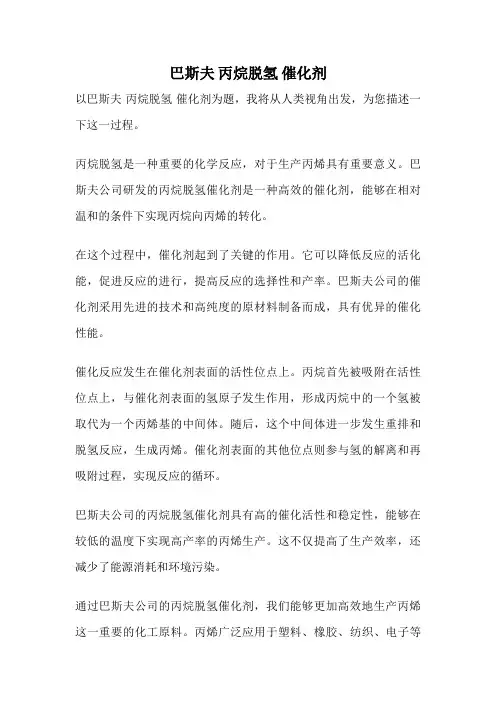 巴斯夫 丙烷脱氢 催化剂

以巴斯夫 丙烷脱氢 催化剂为题，我将从人类视角出发，为您描述一下这一过程。

丙烷脱氢是一种重要的化学反应，对于生产丙烯具有重要意义。巴斯夫公司研发的丙烷脱氢催化剂是一种高效的催化剂，能够在相对温和的条件下实现丙烷向丙烯的转化。

在这个过程中，催化剂起到了关键的作用。它可以降低反应的活化能，促进反应的进行，提高反应的选择性和产率。巴斯夫公司的催化剂采用先进的技术和高纯度的原材料制备而成，具有优异的催化性能。

催化反应发生在催化剂表面的活性位点上。丙烷首先被吸附在活性位点上，与催化剂表面的氢原子发生作用，形成丙烷中的一个氢被取代为一个丙烯基的中间体。随后，这个中间体进一步发生重排和脱氢反应，生成丙烯。催化剂表面的其他位点则参与氢的解离和再吸附过程，实现反应的循环。

巴斯夫公司的丙烷脱氢催化剂具有高的催化活性和稳定性，能够在较低的温度下实现高产率的丙烯生产。这不仅提高了生产效率，还减少了能源消耗和环境污染。

通过巴斯夫公司的丙烷脱氢催化剂，我们能够更加高效地生产丙烯这一重要的化工原料。丙烯广泛应用于塑料、橡胶、纺织、电子等